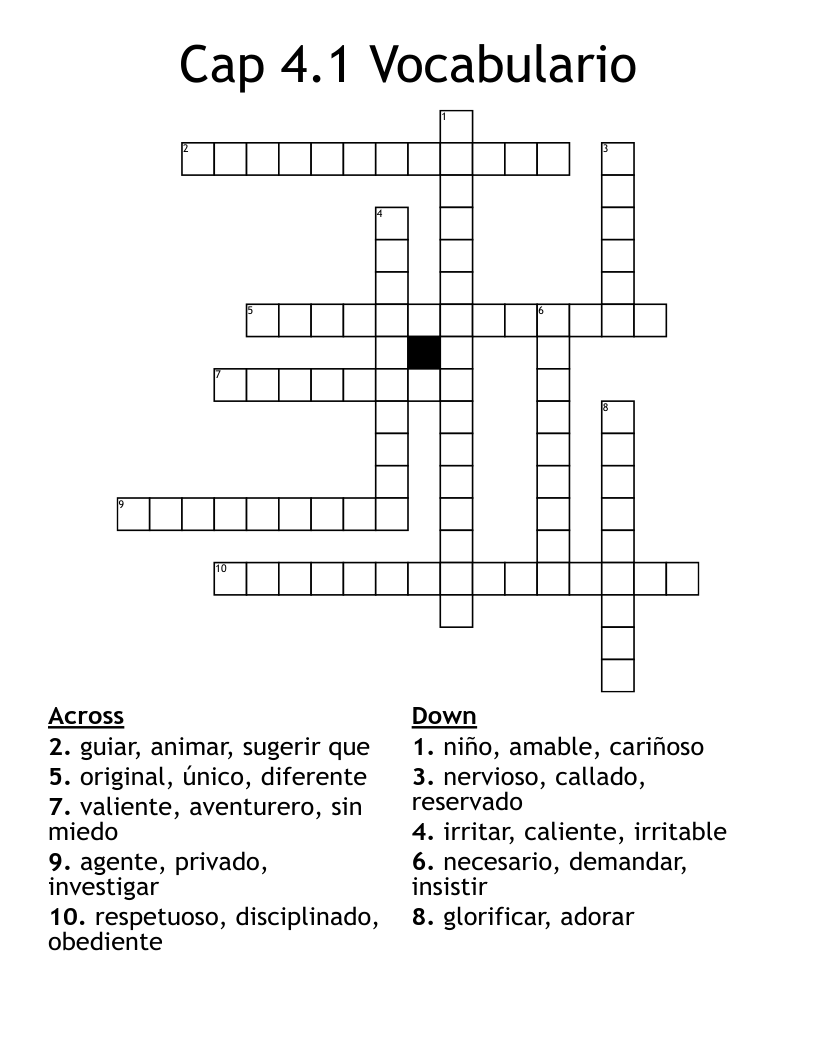 Cap 4.1 Vocabulario

1
2
3
4
5
6
7
8
9
10

Across
2. guiar, animar, sugerir que
5. original, único, diferente
7. valiente, aventurero, sin miedo
9. agente, privado, investigar
10. respetuoso, disciplinado, obediente

Down
1. niño, amable, cariñoso
3. nervioso, callado, reservado
4. irritar, caliente, irritable
6. necesario, demandar, insistir
8. glorificar, adorar